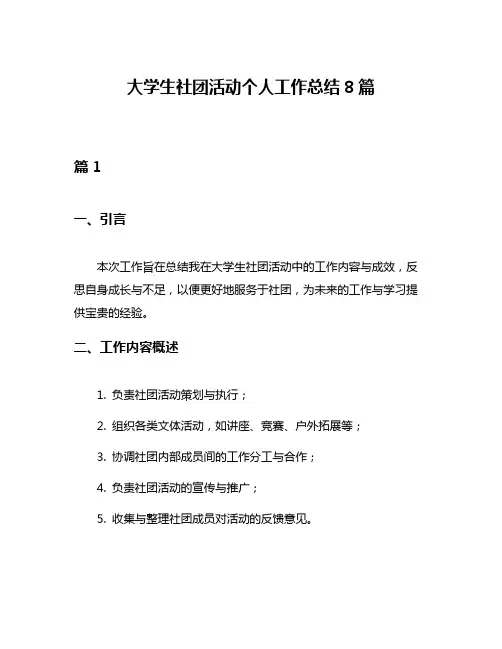 大学生社团活动个人工作总结 8 篇

篇 1

一、引言

本次工作旨在总结我在大学生社团活动中的工作内容与成效，反思自身成长与不足，以便更好地服务于社团，为未来的工作与学习提供宝贵的经验。

二、工作内容概述

1. 负责社团活动策划与执行；

2. 组织各类文体活动，如讲座、竞赛、户外拓展等；

3. 协调社团内部成员间的工作分工与合作；

4. 负责社团活动的宣传与推广；

5. 收集与整理社团成员对活动的反馈意见。